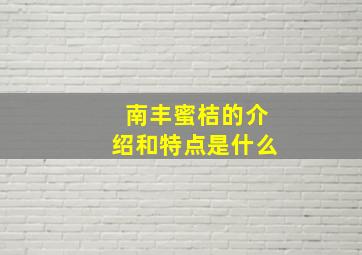 南丰蜜桔的介绍和特点是什么